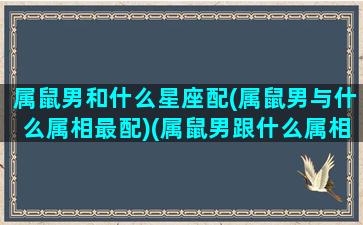 属鼠男和什么星座配(属鼠男与什么属相最配)(属鼠男跟什么属相